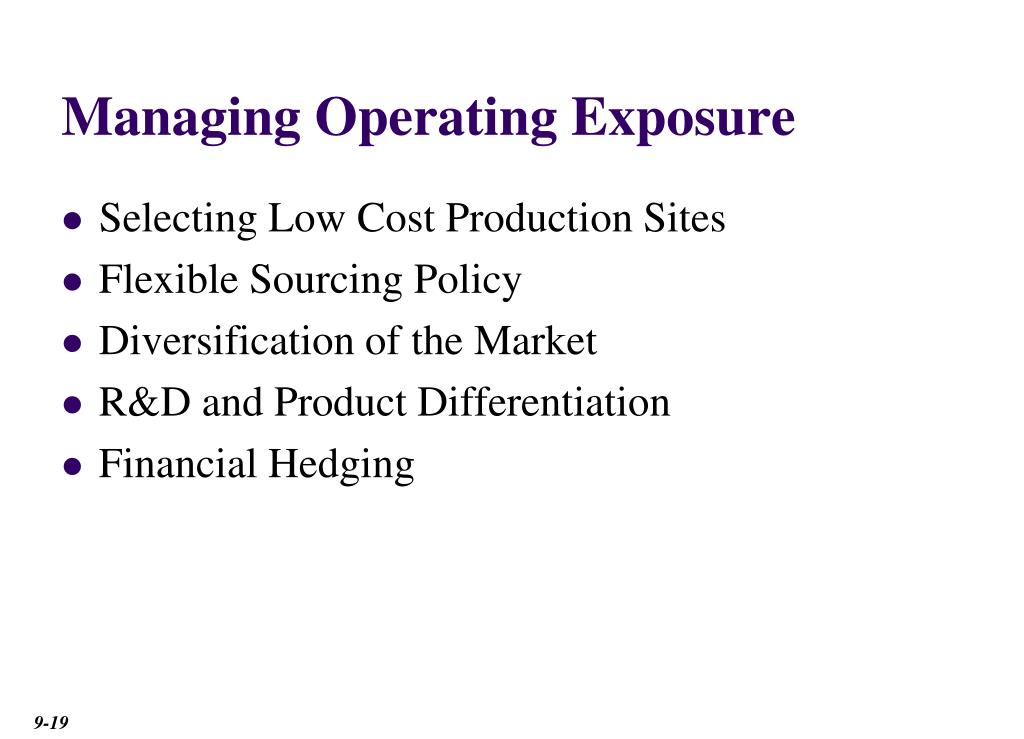 Managing Operating Exposure

- Selecting Low Cost Production Sites
- Flexible Sourcing Policy
- Diversification of the Market
- R&D and Product Differentiation
- Financial Hedging

9-19